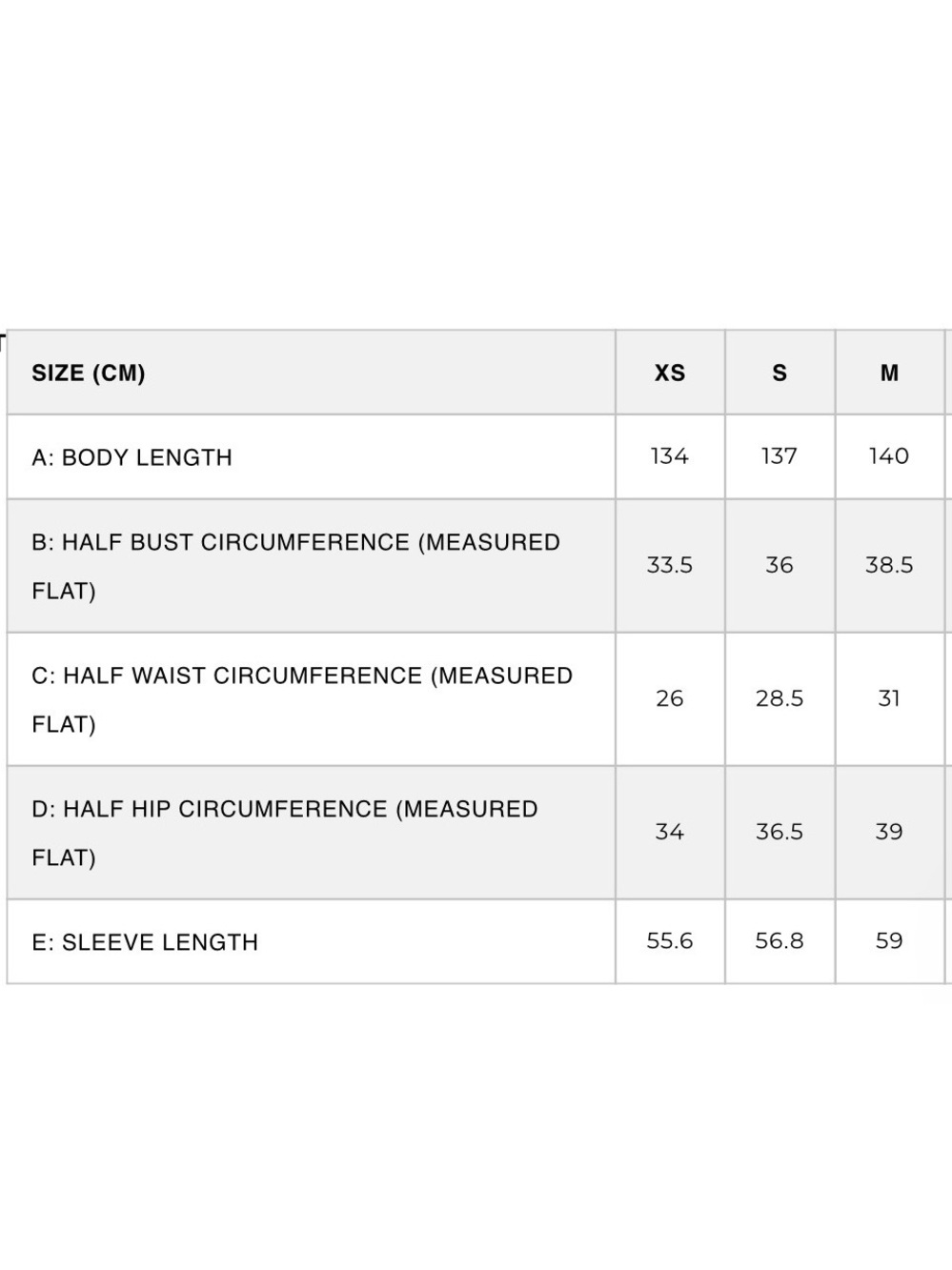 | SIZE (CM) | XS | S | M |
|---|---|---|---|
| A: BODY LENGTH | 134 | 137 | 140 |
| B: HALF BUST CIRCUMFERENCE (MEASURED FLAT) | 33.5 | 36 | 38.5 |
| C: HALF WAIST CIRCUMFERENCE (MEASURED FLAT) | 26 | 28.5 | 31 |
| D: HALF HIP CIRCUMFERENCE (MEASURED FLAT) | 34 | 36.5 | 39 |
| E: SLEEVE LENGTH | 55.6 | 56.8 | 59 |